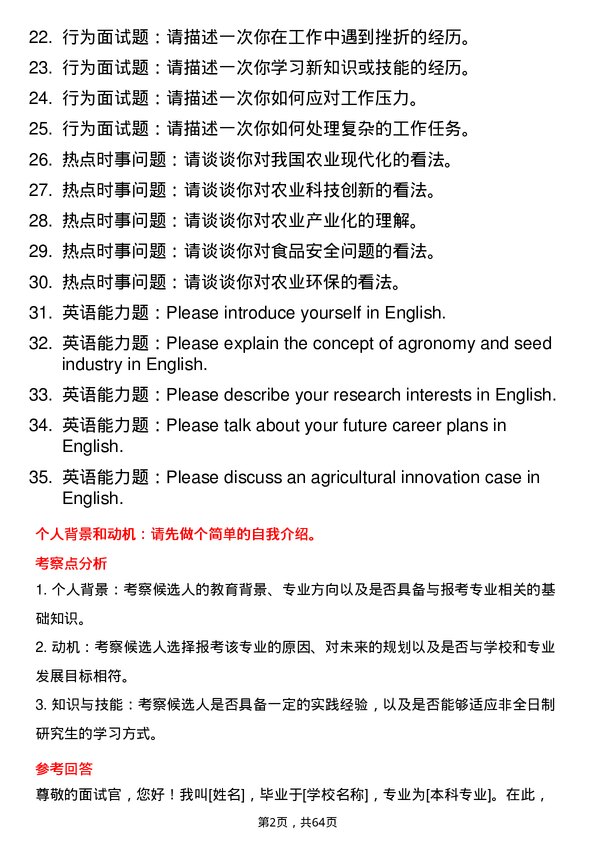 22. 行为面试题：请描述一次你在工作中遇到挫折的经历。

23. 行为面试题：请描述一次你学习新知识或技能的经历。

24. 行为面试题：请描述一次你如何应对工作压力。

25. 行为面试题：请描述一次你如何处理复杂的工作任务。

26. 热点时事问题：请谈谈你对我国农业现代化的看法。

27. 热点时事问题：请谈谈你对农业科技创新的看法。

28. 热点时事问题：请谈谈你对农业产业化的理解。

29. 热点时事问题：请谈谈你对食品安全问题的看法。

30. 热点时事问题：请谈谈你对农业环保的看法。

31. 英语能力题：Please introduce yourself in English.

32. 英语能力题：Please explain the concept of agronomy and seed industry in English.

33. 英语能力题：Please describe your research interests in English.

34. 英语能力题：Please talk about your future career plans in English.

35. 英语能力题：Please discuss an agricultural innovation case in English.

个人背景和动机：请先做个简单的自我介绍。

考察点分析

1. 个人背景：考察候选人的教育背景、专业方向以及是否具备与报考专业相关的基础知识。

2. 动机：考察候选人选择报考该专业的原因、对未来的规划以及是否与学校和专业发展目标相符。

3. 知识与技能：考察候选人是否具备一定的实践经验，以及是否能够适应非全日制研究生的学习方式。

参考回答

尊敬的面试官，您好！我叫[姓名]，毕业于[学校名称]，专业为[本科专业]。在此，

第2页，共64页